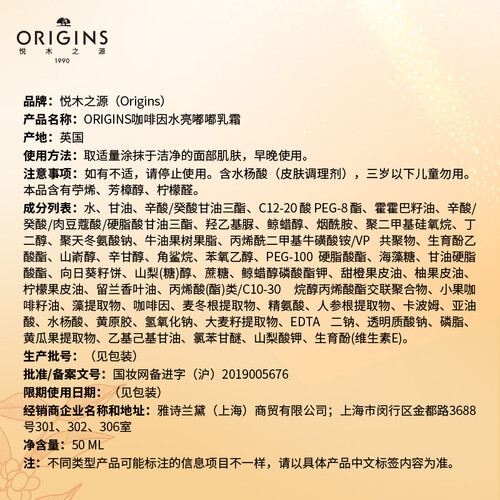 ORIGINS
悦木之源
1990

品牌：悦木之源（Origins）

产品名称：ORIGINS咖啡因水亮嘟嘟乳霜

产地：英国

使用方法：取适量涂抹于洁净的面部肌肤，早晚使用。

注意事项：如有不适，请停止使用。含水杨酸（皮肤调理剂），三岁以下儿童勿用。本品含有苧烯、芳樟醇、柠檬醛。

成分列表：水、甘油、辛酸/癸酸甘油三酯、C12-20 酸 PEG-8 酯、霍霍巴籽油、辛酸/癸酸/肉豆蔻酸/硬脂酸甘油三酯、羟乙基脲、鲸蜡醇、烟酰胺、聚二甲基硅氧烷、丁二醇、聚天冬氨酸钠、牛油果树果脂、丙烯酰二甲基牛磺酸铵/VP 共聚物、生育酚乙酸酯、山嵛醇、辛甘醇、角鲨烷、苯氧乙醇、PEG-100 硬脂酸酯、海藻糖、甘油硬脂酸酯、向日葵籽饼、山梨(糖)醇、蔗糖、鲸蜡醇磷酸酯钾、甜橙果皮油、柚果皮油、柠檬果皮油、留兰香叶油、丙烯酸(酯)类/C10-30 烷醇丙烯酸酯交联聚合物、小果咖啡籽油、藻提取物、咖啡因、麦冬根提取物、精氨酸、人参根提取物、卡波姆、亚油酸、水杨酸、黄原胶、氢氧化钠、大麦籽提取物、EDTA 二钠、透明质酸钠、磷脂、黄瓜果提取物、乙基己基甘油、氯苯甘醚、山梨酸钾、生育酚(维生素E)。

生产批号：（见包装）

批准/备案文号：国妆网备进字（沪）2019005676

限期使用日期：（见包装）

经销商企业名称和地址：雅诗兰黛（上海）商贸有限公司；上海市闵行区金都路3688号301、302、306室

净含量：50 ML

注：不同类型产品可能标注的信息项目不一样，请以具体产品中文标签内容为准。